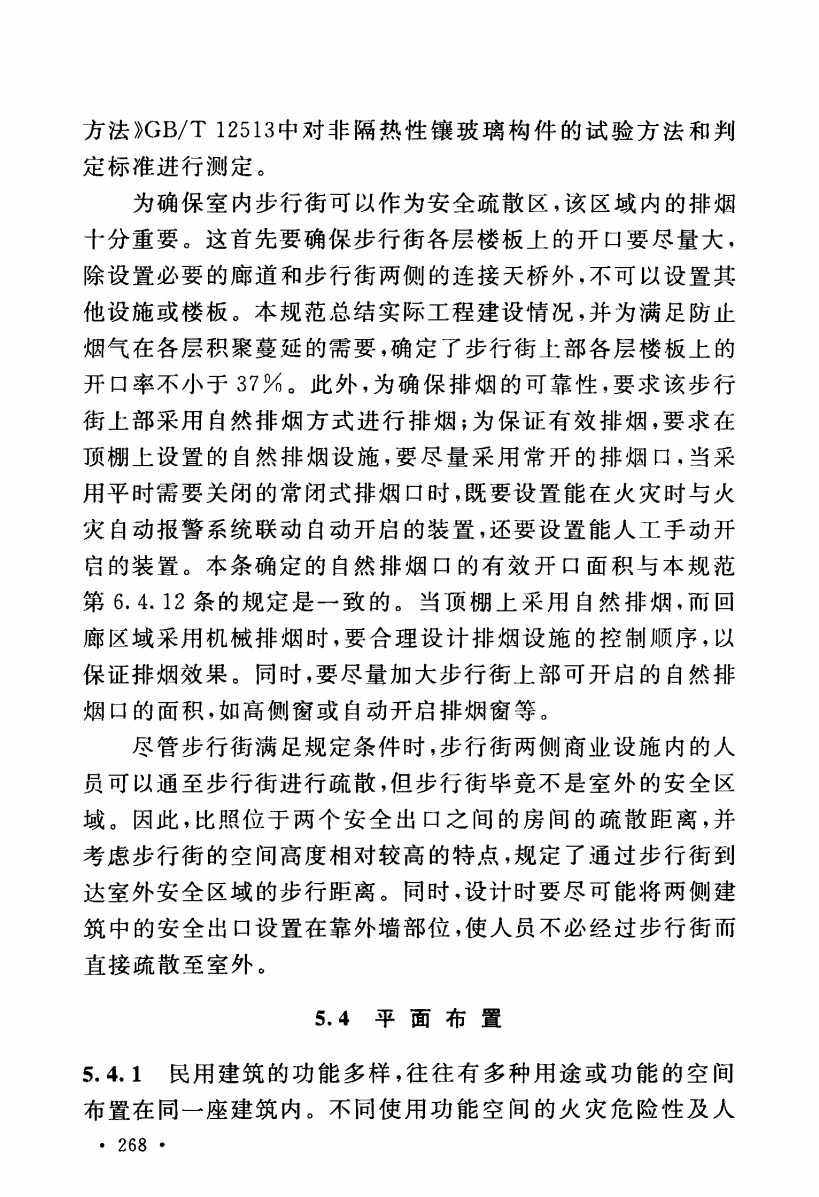 方法》GB/T 12513中对非隔热性镶玻璃构件的试验方法和判定标准进行测定。

为确保室内步行街可以作为安全疏散区，该区域内的排烟十分重要。这首先要确保步行街各层楼板上的开口要尽量大，除设置必要的廊道和步行街两侧的连接天桥外，不可以设置其他设施或楼板。本规范总结实际工程建设情况，并为满足防止烟气在各层积聚蔓延的需要，确定了步行街上部各层楼板上的开口率不小于37%。此外，为确保排烟的可靠性，要求该步行街上部采用自然排烟方式进行排烟；为保证有效排烟，要求在顶棚上设置的自然排烟设施，要尽量采用常开的排烟口，当采用平时需要关闭的常闭式排烟口时，既要设置能在火灾时与火灾自动报警系统联动自动开启的装置，还要设置能人工手动开启的装置。本条确定的自然排烟口的有效开口面积与本规范第6.4.12条的规定是一致的。当顶棚上采用自然排烟，而回廊区域采用机械排烟时，要合理设计排烟设施的控制顺序，以保证排烟效果。同时，要尽量加大步行街上部可开启的自然排烟口的面积，如高侧窗或自动开启排烟窗等。

尽管步行街满足规定条件时，步行街两侧商业设施内的人员可以通至步行街进行疏散，但步行街毕竟不是室外的安全区域。因此，比照位于两个安全出口之间的房间的疏散距离，并考虑步行街的空间高度相对较高的特点，规定了通过步行街到达室外安全区域的步行距离。同时，设计时要尽可能将两侧建筑中的安全出口设置在靠外墙部位，使人员不必经过步行街而直接疏散至室外。

5.4 平面布置

5.4.1 民用建筑的功能多样，往往有多种用途或功能的空间布置在同一座建筑内。不同使用功能空间的火灾危险性及人

· 268 ·